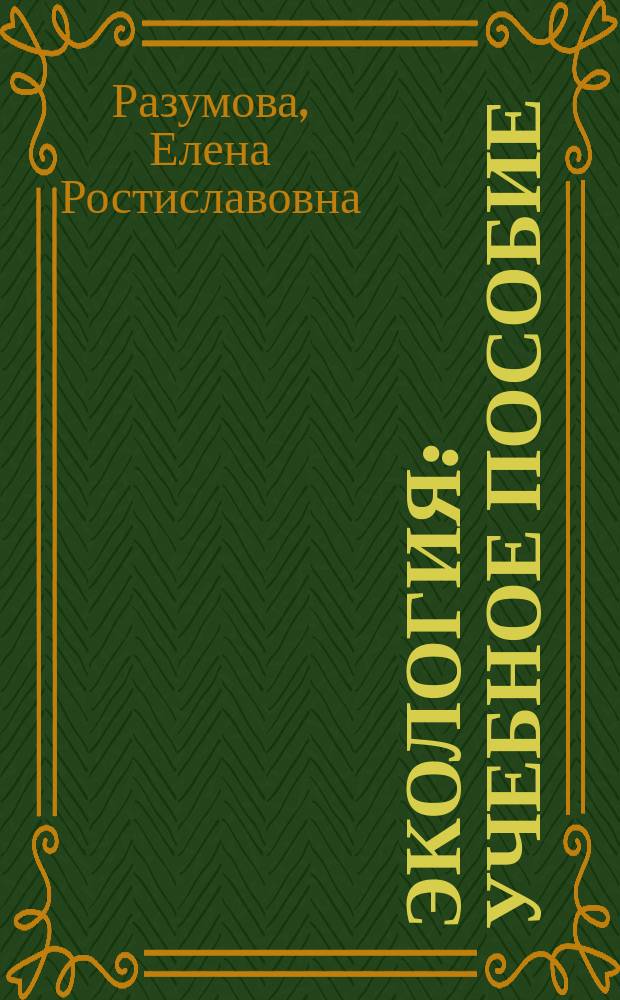 Разумова, Елена Ростиславовна

ЭКОЛОГИЯ: УЧЕБНОЕ ПОСОБИЕ